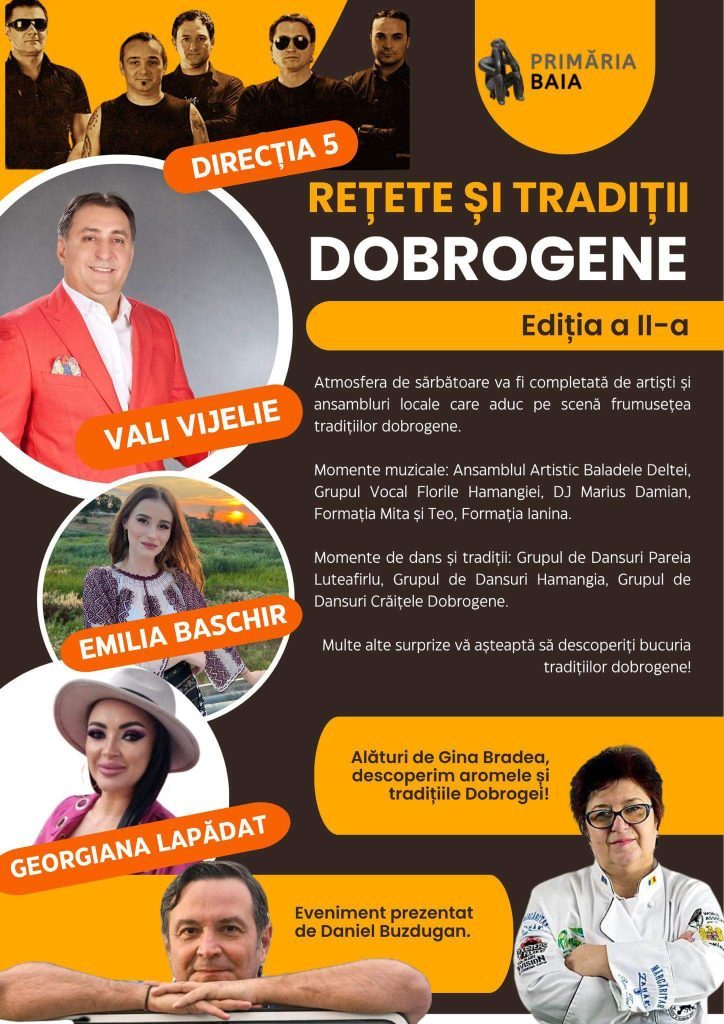 PRIMĂRIA BAIA

DIRECȚIA 5

REȚETE ȘI TRADIȚII DOBROGENE

Ediția a II-a

Atmosfera de sărbătoare va fi completată de artiști și ansambluri locale care aduc pe scenă frumusețea tradițiilor dobrogene.

Momente muzicale: Ansamblul Artistic Baladele Deltei, Grupul Vocal Florile Hamangiei, DJ Marius Damian, Formația Mita și Teo, Formația Ianina.

Momente de dans și tradiții: Grupul de Dansuri Pareia Luteafirlu, Grupul de Dansuri Hamangia, Grupul de Dansuri Crăițele Dobrogene.

Multe alte surprize vă așteaptă să descoperiți bucuria tradițiilor dobrogene!

VALI VIJELIE

EMILIA BASCHIR

GEORGIANA LAPĂDAT

Alături de Gina Bradea, descoperim aromele și tradițiile Dobrogei!

Eveniment prezentat de Daniel Buzdugan.